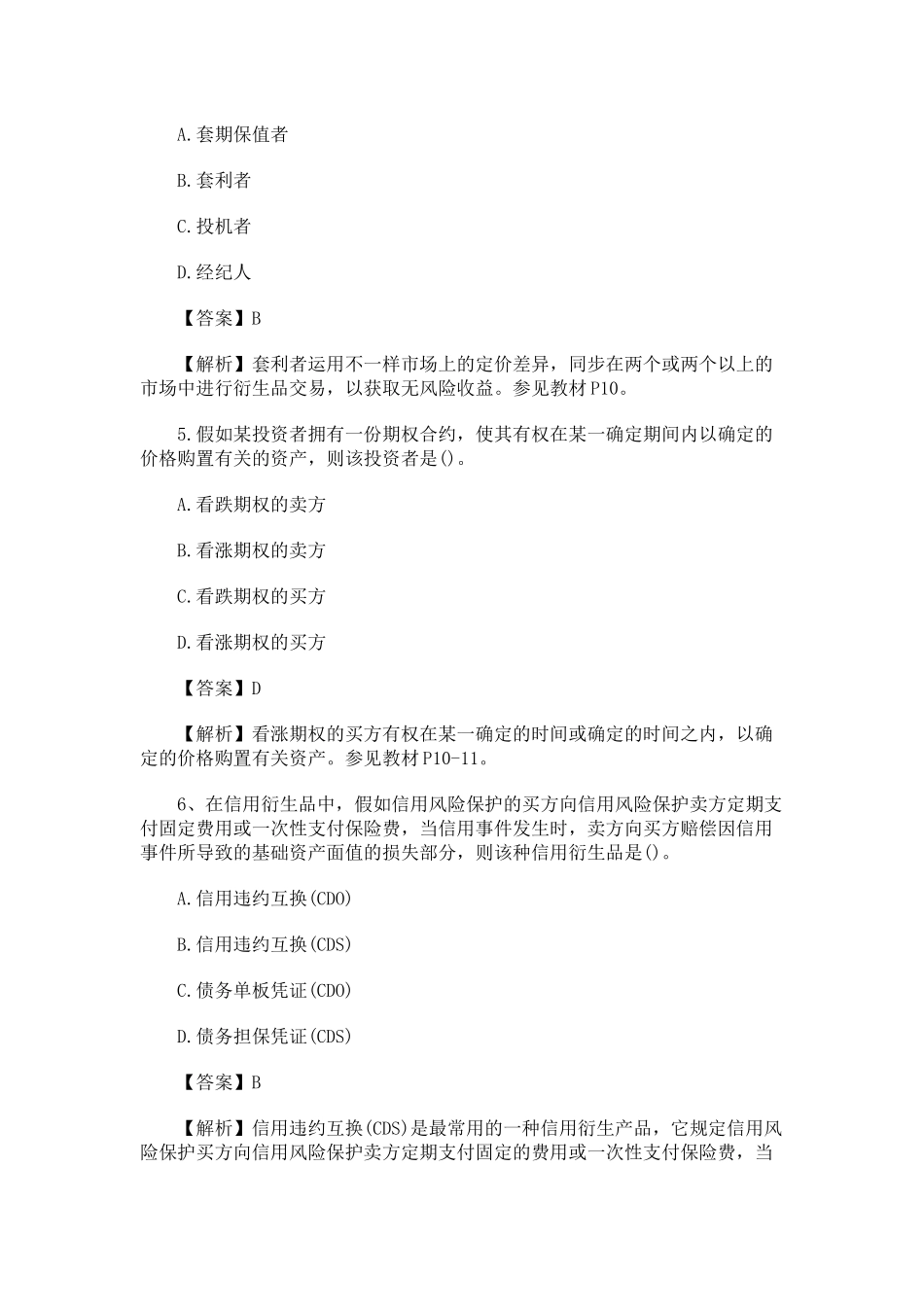 A.套期保值者

B.套利者

C.投机者

D.经纪人

【答案】B

【解析】套利者运用不一样市场上的定价差异，同步在两个或两个以上的市场中进行衍生品交易，以获取无风险收益。参见教材P10。

5.假如某投资者拥有一份期权合约，使其有权在某一确定期间内以确定的价格购置有关的资产，则该投资者是()。

A.看跌期权的卖方

B.看涨期权的卖方

C.看跌期权的买方

D.看涨期权的买方

【答案】D

【解析】看涨期权的买方有权在某一确定的时间或确定的时间之内，以确定的价格购置有关资产。参见教材P10-11。

6、在信用衍生品中，假如信用风险保护的买方向信用风险保护卖方定期支付固定费用或一次性支付保险费，当信用事件发生时，卖方向买方赔偿因信用事件所导致的基础资产面值的损失部分，则该种信用衍生品是()。

A.信用违约互换(CDO)

B.信用违约互换(CDS)

C.债务单板凭证(CDO)

D.债务担保凭证(CDS)

【答案】B

【解析】信用违约互换(CDS)是最常用的一种信用衍生产品，它规定信用风险保护买方向信用风险保护卖方定期支付固定的费用或一次性支付保险费，当